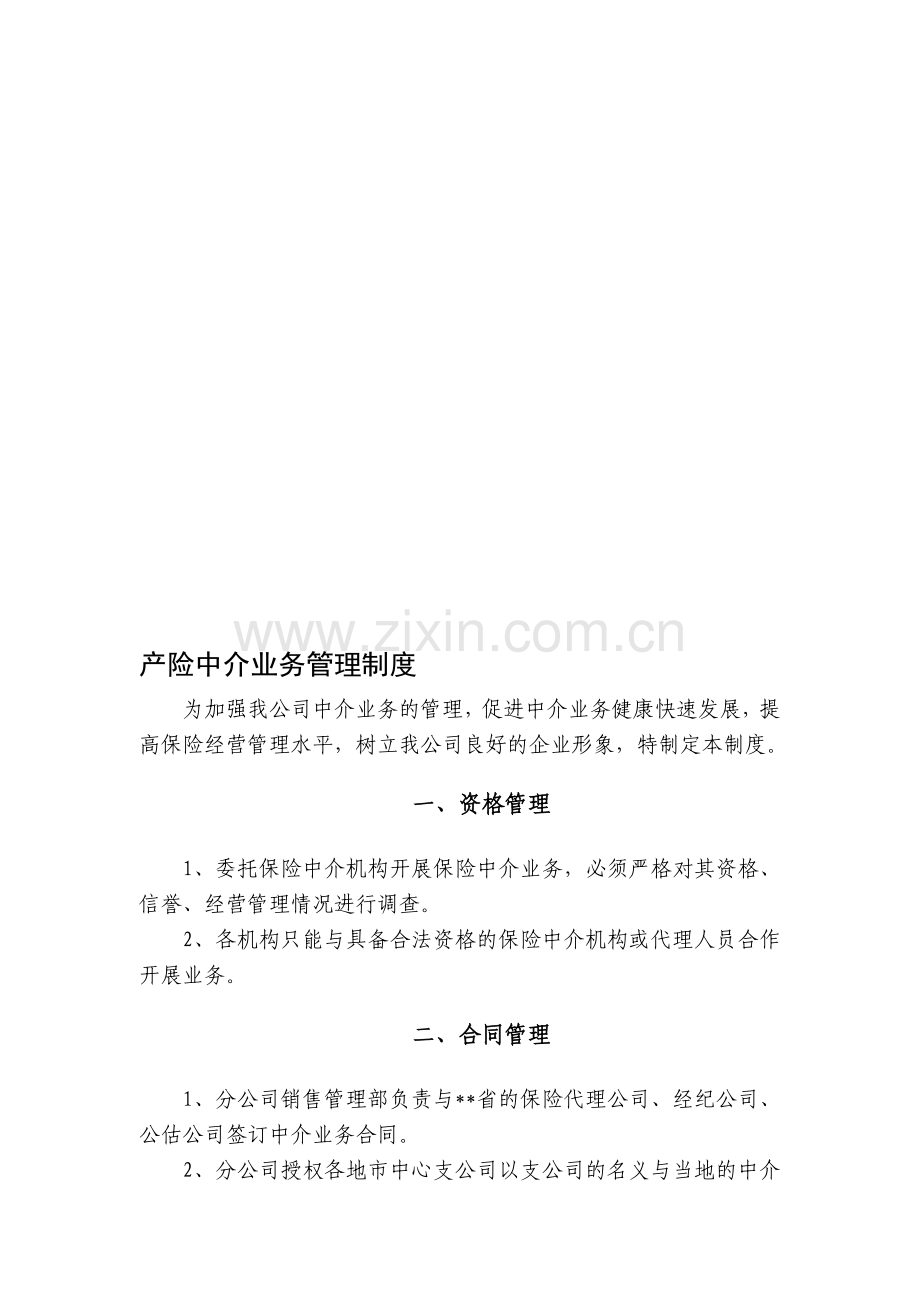 产险中介业务管理制度

为加强我公司中介业务的管理，促进中介业务健康快速发展，提高保险经营管理水平，树立我公司良好的企业形象，特制定本制度。

一、资格管理

1、委托保险中介机构开展保险中介业务，必须严格对其资格、信誉、经营管理情况进行调查。

2、各机构只能与具备合法资格的保险中介机构或代理人员合作开展业务。

二、合同管理

1、分公司销售管理部负责与**省的保险代理公司、经纪公司、公估公司签订中介业务合同。

2、分公司授权各地市中心支公司以支公司的名义与当地的中介

www.zixin.com.cn